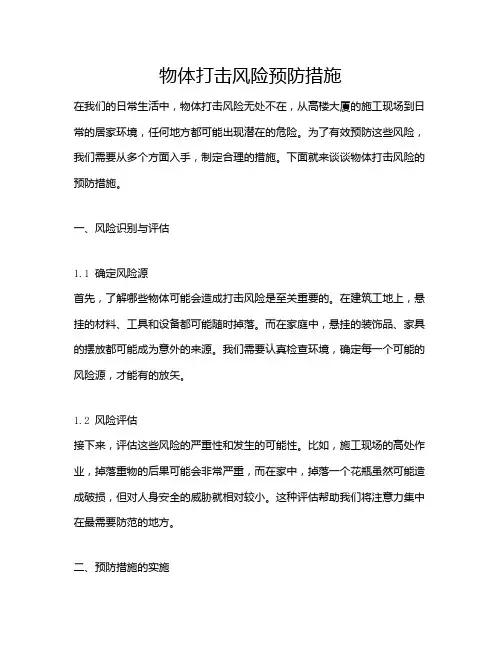 物体打击风险预防措施

在我们的日常生活中，物体打击风险无处不在，从高楼大厦的施工现场到日常的居家环境，任何地方都可能出现潜在的危险。为了有效预防这些风险，我们需要从多个方面入手，制定合理的措施。下面就来谈谈物体打击风险的预防措施。

一、风险识别与评估

1.1 确定风险源

首先，了解哪些物体可能会造成打击风险是至关重要的。在建筑工地上，悬挂的材料、工具和设备都可能随时掉落。而在家庭中，悬挂的装饰品、家具的摆放都可能成为意外的来源。我们需要认真检查环境，确定每一个可能的风险源，才能有的放矢。

1.2 风险评估

接下来，评估这些风险的严重性和发生的可能性。比如，施工现场的高处作业，掉落重物的后果可能会非常严重，而在家中，掉落一个花瓶虽然可能造成破损，但对人身安全的威胁就相对较小。这种评估帮助我们将注意力集中在最需要防范的地方。

二、预防措施的实施